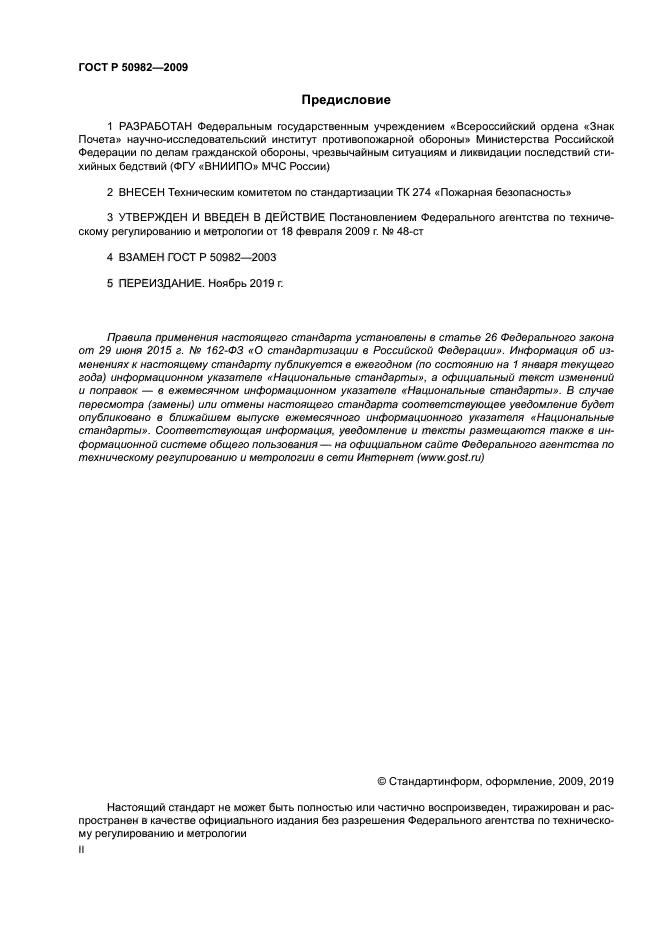 ГОСТ Р 50982—2009

Предисловие

1 РАЗРАБОТАН Федеральным государственным учреждением «Всероссийский ордена «Знак Почета» научно-исследовательский институт противопожарной обороны» Министерства Российской Федерации по делам гражданской обороны, чрезвычайным ситуациям и ликвидации последствий стихийных бедствий (ФГУ «ВНИИПО» МЧС России)

2 ВНЕСЕН Техническим комитетом по стандартизации ТК 274 «Пожарная безопасность»

3 УТВЕРЖДЕН И ВВЕДЕН В ДЕЙСТВИЕ Постановлением Федерального агентства по техническому регулированию и метрологии от 18 февраля 2009 г. № 48-ст

4 ВЗАМЕН ГОСТ Р 50982—2003

5 ПЕРЕИЗДАНИЕ. Ноябрь 2019 г.

Правила применения настоящего стандарта установлены в статье 26 Федерального закона от 29 июня 2015 г. № 162-ФЗ «О стандартизации в Российской Федерации». Информация об изменениях к настоящему стандарту публикуется в ежегодном (по состоянию на 1 января текущего года) информационном указателе «Национальные стандарты», а официальный текст изменений и поправок — в ежемесячном информационном указателе «Национальные стандарты». В случае пересмотра (замены) или отмены настоящего стандарта соответствующее уведомление будет опубликовано в ближайшем выпуске ежемесячного информационного указателя «Национальные стандарты». Соответствующая информация, уведомление и тексты размещаются также в информационной системе общего пользования — на официальном сайте Федерального агентства по техническому регулированию и метрологии в сети Интернет (www.gost.ru)

© Стандартинформ, оформление, 2009, 2019

Настоящий стандарт не может быть полностью или частично воспроизведен, тиражирован и распространен в качестве официального издания без разрешения Федерального агентства по техническому регулированию и метрологии

II